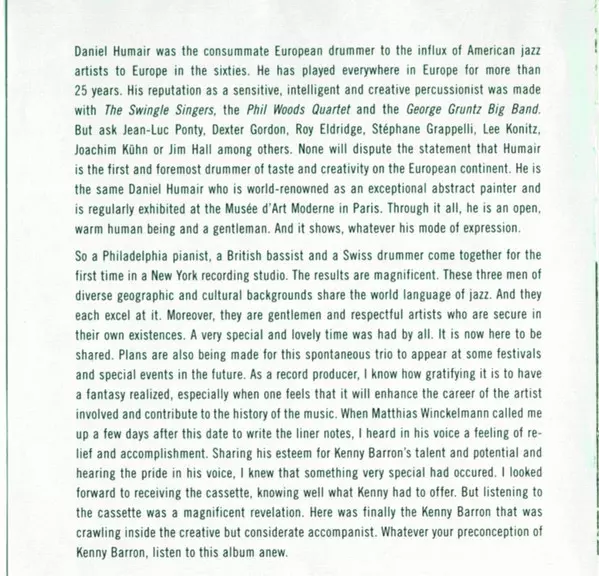 Daniel Humair was the consummate European drummer to the influx of American jazz artists to Europe in the sixties. He has played everywhere in Europe for more than 25 years. His reputation as a sensitive, intelligent and creative percussionist was made with The Swingle Singers, the Phil Woods Quartet and the George Gruntz Big Band. But ask Jean-Luc Ponty, Dexter Gordon, Roy Eldridge, Stéphane Grappelli, Lee Konitz, Joachim Kühn or Jim Hall among others. None will dispute the statement that Humair is the first and foremost drummer of taste and creativity on the European continent. He is the same Daniel Humair who is world-renowned as an exceptional abstract painter and is regularly exhibited at the Musée d'Art Moderne in Paris. Through it all, he is an open, warm human being and a gentleman. And it shows, whatever his mode of expression.

So a Philadelphia pianist, a British bassist and a Swiss drummer come together for the first time in a New York recording studio. The results are magnificent. These three men of diverse geographic and cultural backgrounds share the world language of jazz. And they each excel at it. Moreover, they are gentlemen and respectful artists who are secure in their own existences. A very special and lovely time was had by all. It is now here to be shared. Plans are also being made for this spontaneous trio to appear at some festivals and special events in the future. As a record producer, I know how gratifying it is to have a fantasy realized, especially when one feels that it will enhance the career of the artist involved and contribute to the history of the music. When Matthias Winckelmann called me up a few days after this date to write the liner notes, I heard in his voice a feeling of relief and accomplishment. Sharing his esteem for Kenny Barron's talent and potential and hearing the pride in his voice, I knew that something very special had occured. I looked forward to receiving the cassette, knowing well what Kenny had to offer. But listening to the cassette was a magnificent revelation. Here was finally the Kenny Barron that was crawling inside the creative but considerate accompanist. Whatever your preconception of Kenny Barron, listen to this album anew.